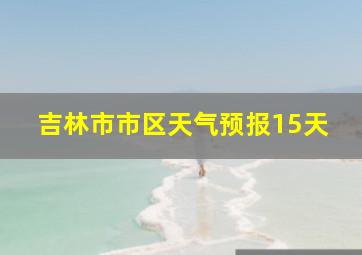 吉林市市区天气预报15天